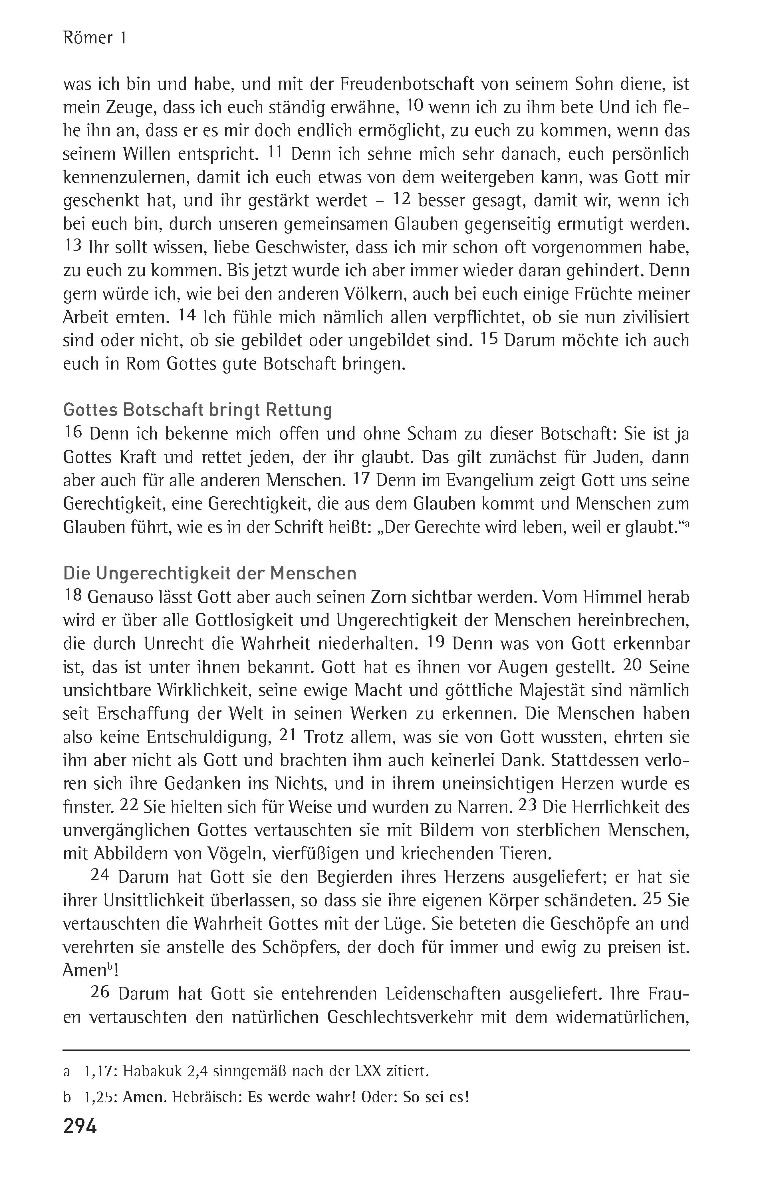 Römer 1

was ich bin und habe, und mit der Freudenbotschaft von seinem Sohn diene, ist mein Zeuge, dass ich euch ständig erwähne, 10 wenn ich zu ihm bete Und ich flehe ihn an, dass er es mir doch endlich ermöglicht, zu euch zu kommen, wenn das seinem Willen entspricht. 11 Denn ich sehne mich sehr danach, euch persönlich kennenzulernen, damit ich euch etwas von dem weitergeben kann, was Gott mir geschenkt hat, und ihr gestärkt werdet – 12 besser gesagt, damit wir, wenn ich bei euch bin, durch unseren gemeinsamen Glauben gegenseitig ermutigt werden. 13 Ihr sollt wissen, liebe Geschwister, dass ich mir schon oft vorgenommen habe, zu euch zu kommen. Bis jetzt wurde ich aber immer wieder daran gehindert. Denn gern würde ich, wie bei den anderen Völkern, auch bei euch einige Früchte meiner Arbeit ernten. 14 Ich fühle mich nämlich allen verpflichtet, ob sie nun zivilisiert sind oder nicht, ob sie gebildet oder ungebildet sind. 15 Darum möchte ich auch euch in Rom Gottes gute Botschaft bringen.

Gottes Botschaft bringt Rettung
16 Denn ich bekenne mich offen und ohne Scham zu dieser Botschaft: Sie ist ja Gottes Kraft und rettet jeden, der ihr glaubt. Das gilt zunächst für Juden, dann aber auch für alle anderen Menschen. 17 Denn im Evangelium zeigt Gott uns seine Gerechtigkeit, eine Gerechtigkeit, die aus dem Glauben kommt und Menschen zum Glauben führt, wie es in der Schrift heißt: „Der Gerechte wird leben, weil er glaubt."a

Die Ungerechtigkeit der Menschen
18 Genauso lässt Gott aber auch seinen Zorn sichtbar werden. Vom Himmel herab wird er über alle Gottlosigkeit und Ungerechtigkeit der Menschen hereinbrechen, die durch Unrecht die Wahrheit niederhalten. 19 Denn was von Gott erkennbar ist, das ist unter ihnen bekannt. Gott hat es ihnen vor Augen gestellt. 20 Seine unsichtbare Wirklichkeit, seine ewige Macht und göttliche Majestät sind nämlich seit Erschaffung der Welt in seinen Werken zu erkennen. Die Menschen haben also keine Entschuldigung, 21 Trotz allem, was sie von Gott wussten, ehrten sie ihn aber nicht als Gott und brachten ihm auch keinerlei Dank. Stattdessen verloren sich ihre Gedanken ins Nichts, und in ihrem uneinsichtigen Herzen wurde es finster. 22 Sie hielten sich für Weise und wurden zu Narren. 23 Die Herrlichkeit des unvergänglichen Gottes vertauschten sie mit Bildern von sterblichen Menschen, mit Abbildern von Vögeln, vierfüßigen und kriechenden Tieren.

24 Darum hat Gott sie den Begierden ihres Herzens ausgeliefert; er hat sie ihrer Unsittlichkeit überlassen, so dass sie ihre eigenen Körper schändeten. 25 Sie vertauschten die Wahrheit Gottes mit der Lüge. Sie beteten die Geschöpfe an und verehrten sie anstelle des Schöpfers, der doch für immer und ewig zu preisen ist. Amenb!

26 Darum hat Gott sie entehrenden Leidenschaften ausgeliefert. Ihre Frauen vertauschten den natürlichen Geschlechtsverkehr mit dem widernatürlichen,

a 1,17: Habakuk 2,4 sinngemäß nach der LXX zitiert.
b 1,25: Amen. Hebräisch: Es werde wahr! Oder: So sei es!
294